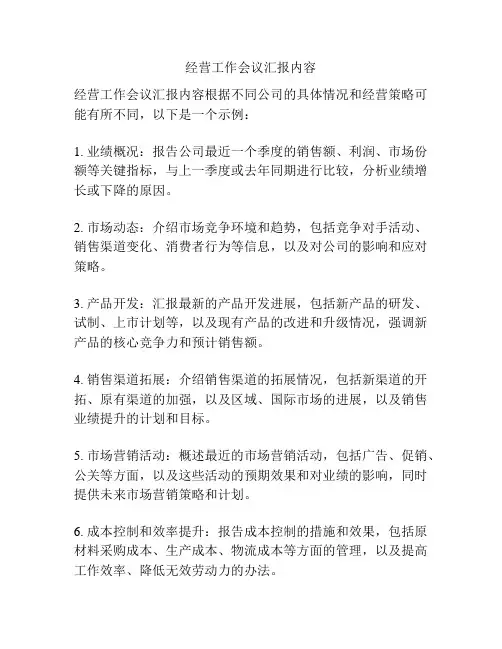 经营工作会议汇报内容

经营工作会议汇报内容根据不同公司的具体情况和经营策略可能有所不同，以下是一个示例：

1. 业绩概况：报告公司最近一个季度的销售额、利润、市场份额等关键指标，与上一季度或去年同期进行比较，分析业绩增长或下降的原因。

2. 市场动态：介绍市场竞争环境和趋势，包括竞争对手活动、销售渠道变化、消费者行为等信息，以及对公司的影响和应对策略。

3. 产品开发：汇报最新的产品开发进展，包括新产品的研发、试制、上市计划等，以及现有产品的改进和升级情况，强调新产品的核心竞争力和预计销售额。

4. 销售渠道拓展：介绍销售渠道的拓展情况，包括新渠道的开拓、原有渠道的加强，以及区域、国际市场的进展，以及销售业绩提升的计划和目标。

5. 市场营销活动：概述最近的市场营销活动，包括广告、促销、公关等方面，以及这些活动的预期效果和对业绩的影响，同时提供未来市场营销策略和计划。

6. 成本控制和效率提升：报告成本控制的措施和效果，包括原材料采购成本、生产成本、物流成本等方面的管理，以及提高工作效率、降低无效劳动力的办法。